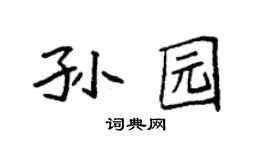 孙园

词典网